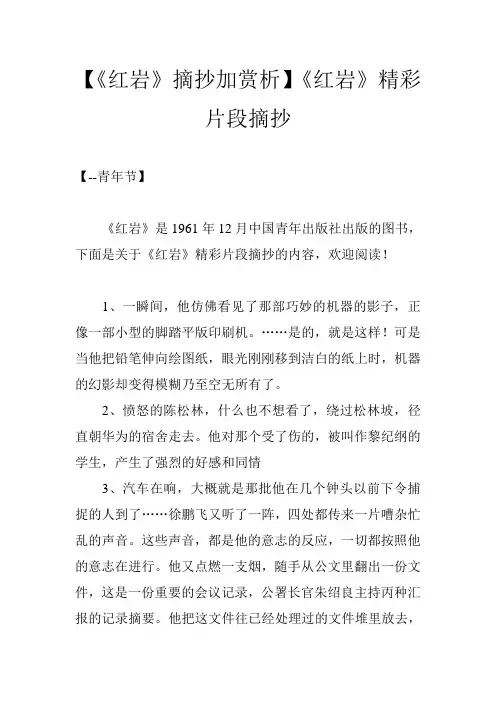 【《红岩》摘抄加赏析】《红岩》精彩片段摘抄

【--青年节】

《红岩》是 1961 年 12 月中国青年出版社出版的图书，下面是关于《红岩》精彩片段摘抄的内容，欢迎阅读！

1、一瞬间，他仿佛看见了那部巧妙的机器的影子，正像一部小型的脚踏平版印刷机。……是的，就是这样！可是当他把铅笔伸向绘图纸，眼光刚刚移到洁白的纸上时，机器的幻影却变得模糊乃至空无所有了。

2、愤怒的陈松林，什么也不想看了，绕过松林坡，径直朝华为的宿舍走去。他对那个受了伤的，被叫作黎纪纲的学生，产生了强烈的好感和同情

3、汽车在响，大概就是那批他在几个钟头以前下令捕捉的人到了……徐鹏飞又听了一阵，四处都传来一片嘈杂忙乱的声音。这些声音，都是他的意志的反应，一切都按照他的意志在进行。他又点燃一支烟，随手从公文里翻出一份文件，这是一份重要的会议记录，公署长官朱绍良主持丙种汇报的记录摘要。他把这文件往已经处理过的文件堆里放去，